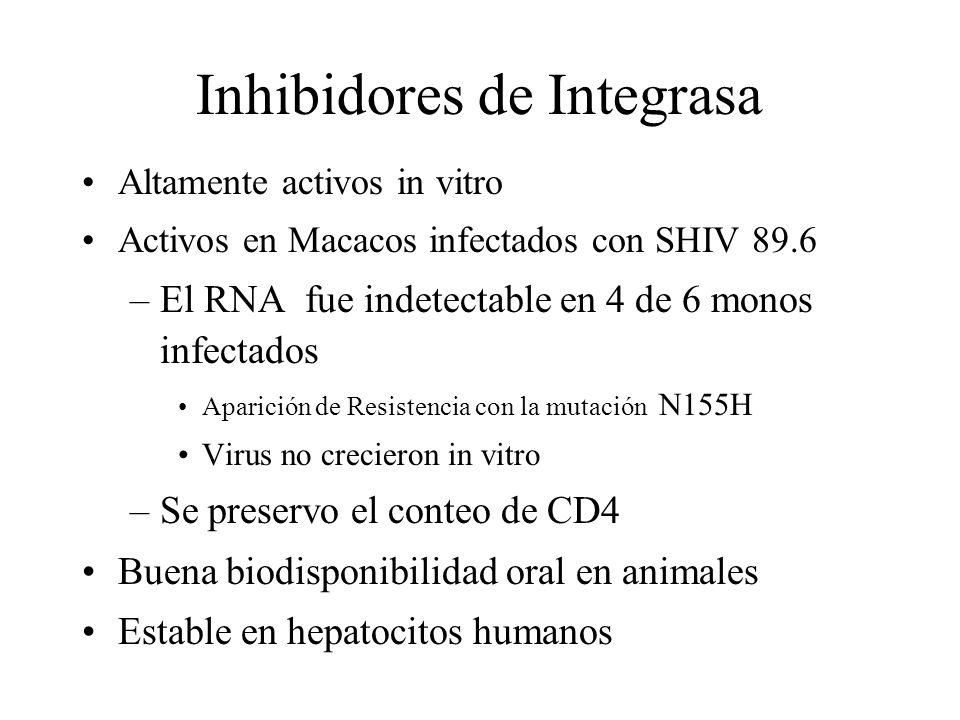 Inhibidores de Integrasa

• Altamente activos in vitro
• Activos en Macacos infectados con SHIV 89.6
– El RNA fue indetectable en 4 de 6 monos infectados
• Aparición de Resistencia con la mutación N155H
• Virus no crecieron in vitro
– Se preservo el conteo de CD4
• Buena biodisponibilidad oral en animales
• Estable en hepatocitos humanos